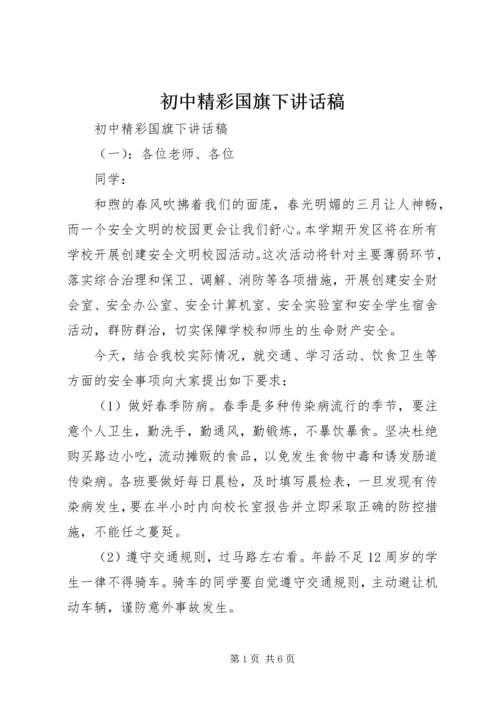 初中精彩国旗下讲话稿

初中精彩国旗下讲话稿

（一）：各位老师、各位

同学：

和煦的春风吹拂着我们的面庞，春光明媚的三月让人神畅，而一个安全文明的校园更会让我们舒心。本学期开发区将在所有学校开展创建安全文明校园活动。这次活动将针对主要薄弱环节，落实综合治理和保卫、调解、消防等各项措施，开展创建安全财会室、安全办公室、安全计算机室、安全实验室和安全学生宿舍活动，群防群治，切实保障学校和师生的生命财产安全。

今天，结合我校实际情况，就交通、学习活动、饮食卫生等方面的安全事项向大家提出如下要求：

（1）做好春季防病。春季是多种传染病流行的季节，要注意个人卫生，勤洗手，勤通风，勤锻炼，不暴饮暴食。坚决杜绝购买路边小吃，流动摊贩的食品，以免发生食物中毒和诱发肠道传染病。各班要做好每日晨检，及时填写晨检表，一旦发现有传染病发生，要在半小时内向校长室报告并立即采取正确的防控措施，不能任之蔓延。

（2）遵守交通规则，过马路左右看。年龄不足12周岁的学生一律不得骑车。骑车的同学要自觉遵守交通规则，主动避让机动车辆，谨防意外事故发生。

第1页 共6页